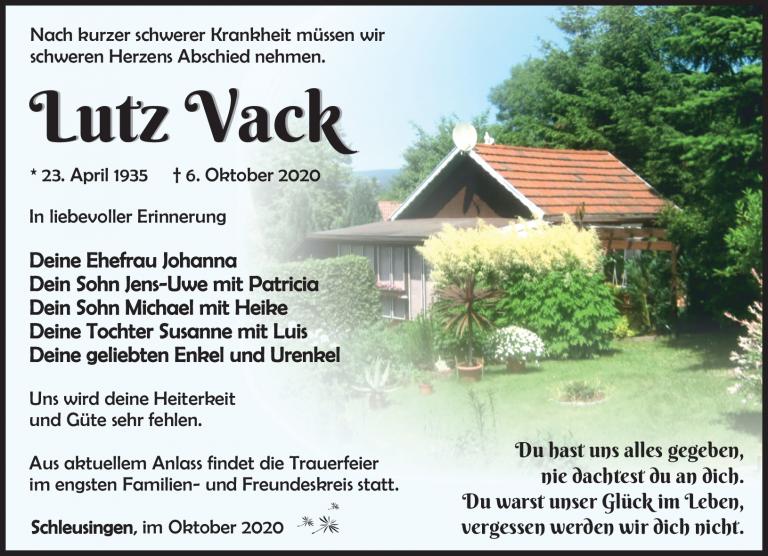 Nach kurzer schwerer Krankheit müssen wir schweren Herzens Abschied nehmen.

Lutz Vack

* 23. April 1935 † 6. Oktober 2020

In liebevoller Erinnerung

Deine Ehefrau Johanna
Dein Sohn Jens-Uwe mit Patricia
Dein Sohn Michael mit Heike
Deine Tochter Susanne mit Luis
Deine geliebten Enkel und Urenkel

Uns wird deine Heiterkeit und Güte sehr fehlen.

Aus aktuellem Anlass findet die Trauerfeier im engsten Familien- und Freundeskreis statt.

Schleusingen, im Oktober 2020

Du hast uns alles gegeben,
nie dachtest du an dich.
Du warst unser Glück im Leben,
vergessen werden wir dich nicht.